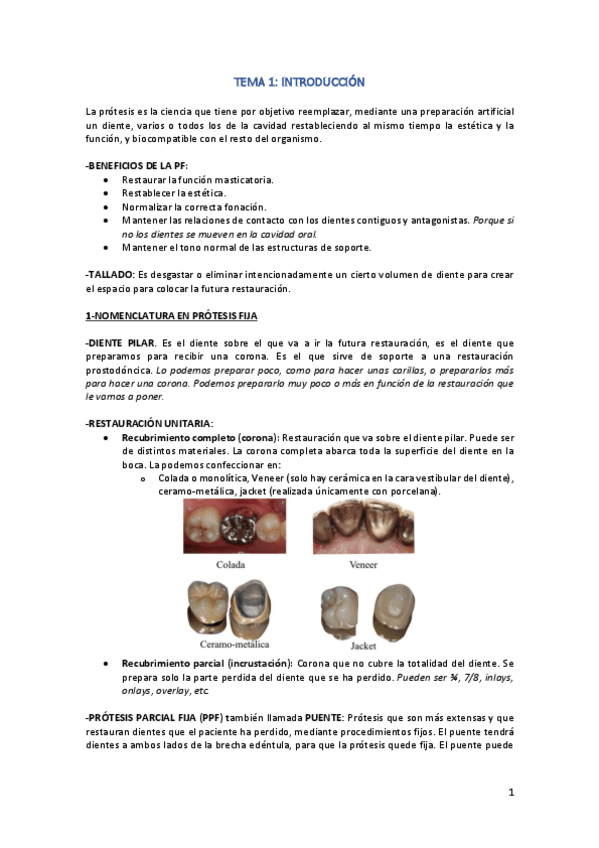 TEMA 1: INTRODUCCIÓN

La prótesis es la ciencia que tiene por objetivo reemplazar, mediante una preparación artificial un diente, varios o todos los de la cavidad restableciendo al mismo tiempo la estética y la función, y biocompatible con el resto del organismo.

-BENEFICIOS DE LA PF:
• Restaurar la función masticatoria.
• Restablecer la estética.
• Normalizar la correcta fonación.
• Mantener las relaciones de contacto con los dientes contiguos y antagonistas. Porque si no los dientes se mueven en la cavidad oral.
• Mantener el tono normal de las estructuras de soporte.

-TALLADO: Es desgastar o eliminar intencionadamente un cierto volumen de diente para crear el espacio para colocar la futura restauración.

1-NOMENCLATURA EN PRÓTESIS FIJA

-DIENTE PILAR. Es el diente sobre el que va a ir la futura restauración, es el diente que preparamos para recibir una corona. Es el que sirve de soporte a una restauración prostodóncica. Lo podemos preparar poco, como para hacer unas carillas, o prepararlos más para hacer una corona. Podemos prepararlo muy poco o más en función de la restauración que le vamos a poner.

-RESTAURACIÓN UNITARIA:
• Recubrimiento completo (corona): Restauración que va sobre el diente pilar. Puede ser de distintos materiales. La corona completa abarca toda la superficie del diente en la boca. La podemos confeccionar en:
o Colada o monolítica, Veneer (solo hay cerámica en la cara vestibular del diente), ceramo-metálica, jacket (realizada únicamente con porcelana).

Colada
Veneer
Ceramo-metálica
Jacket

• Recubrimiento parcial (incrustación): Corona que no cubre la totalidad del diente. Se prepara solo la parte perdida del diente que se ha perdido. Pueden ser ¾, 7/8, inlays, onlays, overlay, etc.

-PRÓTESIS PARCIAL FIJA (PPF) también llamada PUENTE: Prótesis que son más extensas y que restauran dientes que el paciente ha perdido, mediante procedimientos fijos. El puente tendrá dientes a ambos lados de la brecha edéntula, para que la prótesis quede fija. El puente puede

1